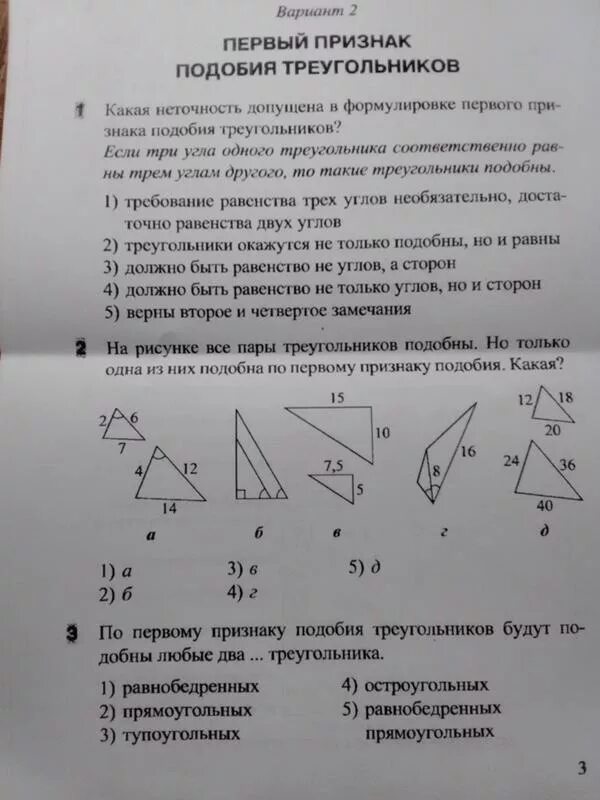 Вариант 2

ПЕРВЫЙ ПРИЗНАК ПОДОБИЯ ТРЕУГОЛЬНИКОВ

1 Какая неточность допущена в формулировке первого признака подобия треугольников?
Если три угла одного треугольника соответственно равны трем углам другого, то такие треугольники подобны.

1) требование равенства трех углов необязательно, достаточно равенства двух углов
2) треугольники окажутся не только подобны, но и равны
3) должно быть равенство не углов, а сторон
4) должно быть равенство не только углов, но и сторон
5) верны второе и четвертое замечания

2 На рисунке все пары треугольников подобны. Но только одна из них подобна по первому признаку подобия. Какая?

2 6 7 4 12 14 а б 15 10 7,5 5 в 16 8 г 12 18 20 24 36 40 д

1) а
2) б
3) в
4) г
5) д

3 По первому признаку подобия треугольников будут подобны любые два ... треугольника.

1) равнобедренных
2) прямоугольных
3) тупоугольных
4) остроугольных
5) равнобедренных прямоугольных

3